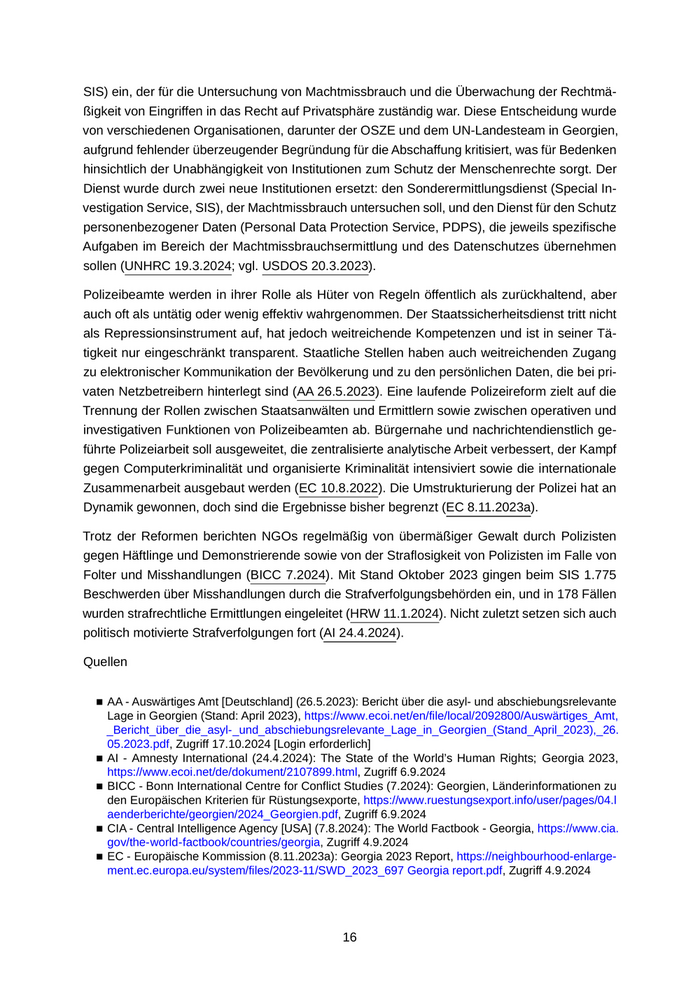 SIS) ein, der für die Untersuchung von Machtmissbrauch und die Überwachung der Rechtmäßigkeit von Eingriffen in das Recht auf Privatsphäre zuständig war. Diese Entscheidung wurde von verschiedenen Organisationen, darunter der OSZE und dem UN-Landesteam in Georgien, aufgrund fehlender überzeugender Begründung für die Abschaffung kritisiert, was für Bedenken hinsichtlich der Unabhängigkeit von Institutionen zum Schutz der Menschenrechte sorgt. Der Dienst wurde durch zwei neue Institutionen ersetzt: den Sonderermittlungsdienst (Special Investigation Service, SIS), der Machtmissbrauch untersuchen soll, und den Dienst für den Schutz personenbezogener Daten (Personal Data Protection Service, PDPS), die jeweils spezifische Aufgaben im Bereich der Machtmissbrauchsermittlung und des Datenschutzes übernehmen sollen (UNHRC 19.3.2024; vgl. USDOS 20.3.2023).

Polizeibeamte werden in ihrer Rolle als Hüter von Regeln öffentlich als zurückhaltend, aber auch oft als untätig oder wenig effektiv wahrgenommen. Der Staatssicherheitsdienst tritt nicht als Repressionsinstrument auf, hat jedoch weitreichende Kompetenzen und ist in seiner Tätigkeit nur eingeschränkt transparent. Staatliche Stellen haben auch weitreichenden Zugang zu elektronischer Kommunikation der Bevölkerung und zu den persönlichen Daten, die bei privaten Netzbetreibern hinterlegt sind (AA 26.5.2023). Eine laufende Polizeireform zielt auf die Trennung der Rollen zwischen Staatsanwälten und Ermittlern sowie zwischen operativen und investigativen Funktionen von Polizeibeamten ab. Bürgernahe und nachrichtendienstlich geführte Polizeiarbeit soll ausgeweitet, die zentralisierte analytische Arbeit verbessert, der Kampf gegen Computerkriminalität und organisierte Kriminalität intensiviert sowie die internationale Zusammenarbeit ausgebaut werden (EC 10.8.2022). Die Umstrukturierung der Polizei hat an Dynamik gewonnen, doch sind die Ergebnisse bisher begrenzt (EC 8.11.2023a).

Trotz der Reformen berichten NGOs regelmäßig von übermäßiger Gewalt durch Polizisten gegen Häftlinge und Demonstrierende sowie von der Straflosigkeit von Polizisten im Falle von Folter und Misshandlungen (BICC 7.2024). Mit Stand Oktober 2023 gingen beim SIS 1.775 Beschwerden über Misshandlungen durch die Strafverfolgungsbehörden ein, und in 178 Fällen wurden strafrechtliche Ermittlungen eingeleitet (HRW 11.1.2024). Nicht zuletzt setzen sich auch politisch motivierte Strafverfolgungen fort (AI 24.4.2024).

Quellen

■ AA - Auswärtiges Amt [Deutschland] (26.5.2023): Bericht über die asyl- und abschiebungsrelevante Lage in Georgien (Stand: April 2023), https://www.ecoi.net/en/file/local/2092800/Auswärtiges_Amt,_Bericht_über_die_asyl-_und_abschiebungsrelevante_Lage_in_Georgien_(Stand_April_2023),_26.05.2023.pdf, Zugriff 17.10.2024 [Login erforderlich]
■ AI - Amnesty International (24.4.2024): The State of the World's Human Rights; Georgia 2023, https://www.ecoi.net/de/dokument/2107899.html, Zugriff 6.9.2024
■ BICC - Bonn International Centre for Conflict Studies (7.2024): Georgien, Länderinformationen zu den Europäischen Kriterien für Rüstungsexporte, https://www.ruestungsexport.info/user/pages/04.laenderberichte/georgien/2024_Georgien.pdf, Zugriff 6.9.2024
■ CIA - Central Intelligence Agency [USA] (7.8.2024): The World Factbook - Georgia, https://www.cia.gov/the-world-factbook/countries/georgia, Zugriff 4.9.2024
■ EC - Europäische Kommission (8.11.2023a): Georgia 2023 Report, https://neighbourhood-enlargement.ec.europa.eu/system/files/2023-11/SWD_2023_697 Georgia report.pdf, Zugriff 4.9.2024

16